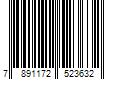 7 891172 523632